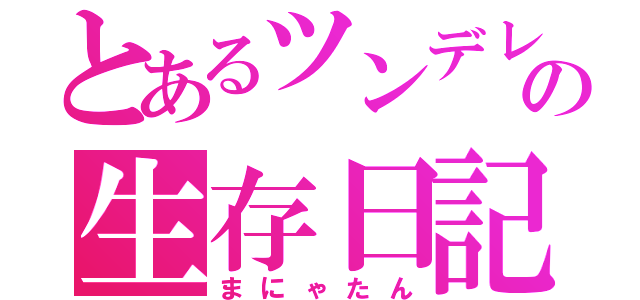 とあるツンデレの
生存日記
まにゃたん